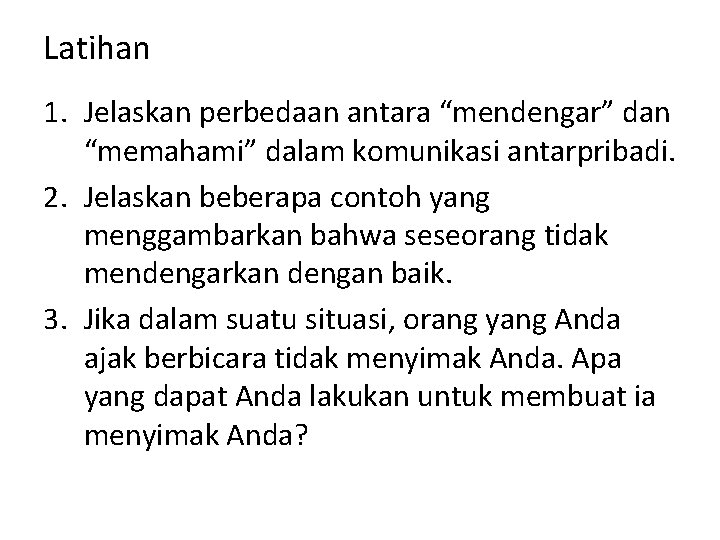 Latihan

1. Jelaskan perbedaan antara “mendengar” dan “memahami” dalam komunikasi antarpribadi.
2. Jelaskan beberapa contoh yang menggambarkan bahwa seseorang tidak mendengarkan dengan baik.
3. Jika dalam suatu situasi, orang yang Anda ajak berbicara tidak menyimak Anda. Apa yang dapat Anda lakukan untuk membuat ia menyimak Anda?